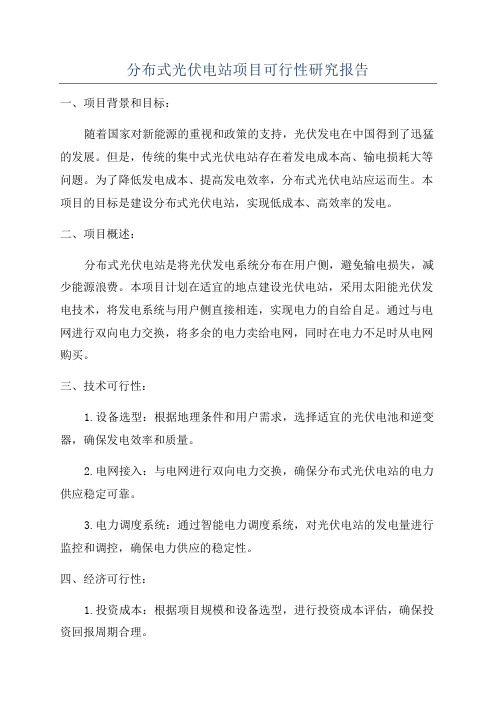 分布式光伏电站项目可行性研究报告

一、项目背景和目标：

随着国家对新能源的重视和政策的支持，光伏发电在中国得到了迅猛的发展。但是，传统的集中式光伏电站存在着发电成本高、输电损耗大等问题。为了降低发电成本、提高发电效率，分布式光伏电站应运而生。本项目的目标是建设分布式光伏电站，实现低成本、高效率的发电。

二、项目概述：

分布式光伏电站是将光伏发电系统分布在用户侧，避免输电损失，减少能源浪费。本项目计划在适宜的地点建设光伏电站，采用太阳能光伏发电技术，将发电系统与用户侧直接相连，实现电力的自给自足。通过与电网进行双向电力交换，将多余的电力卖给电网，同时在电力不足时从电网购买。

三、技术可行性：

1.设备选型：根据地理条件和用户需求，选择适宜的光伏电池和逆变器，确保发电效率和质量。

2.电网接入：与电网进行双向电力交换，确保分布式光伏电站的电力供应稳定可靠。

3.电力调度系统：通过智能电力调度系统，对光伏电站的发电量进行监控和调控，确保电力供应的稳定性。

四、经济可行性：

1.投资成本：根据项目规模和设备选型，进行投资成本评估，确保投资回报周期合理。